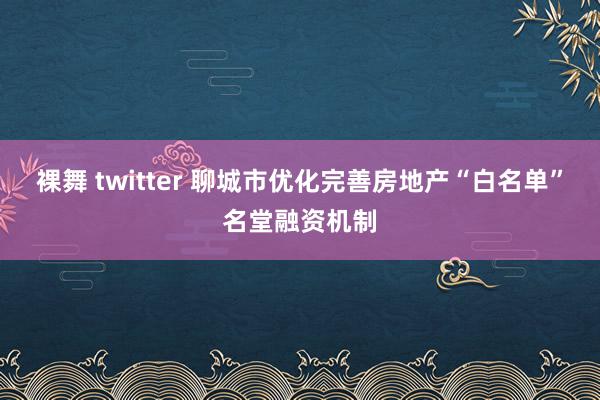 裸舞 twitter 聊城市优化完善房地产“白名单”名堂融资机制